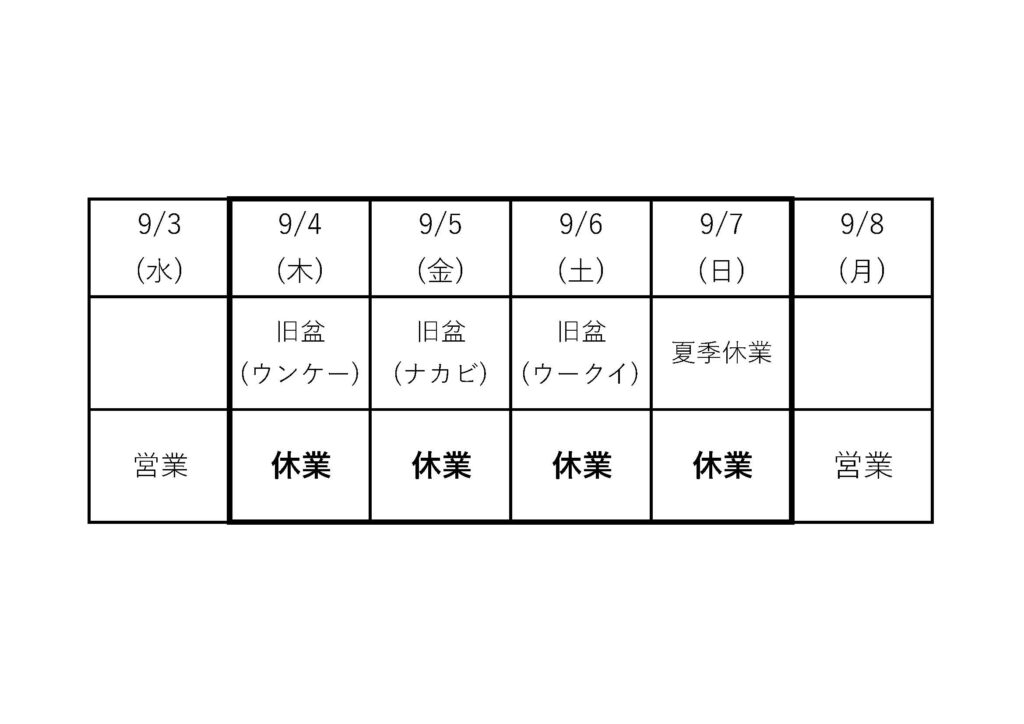 | 9/3（水） | 9/4（木） | 9/5（金） | 9/6（土） | 9/7（日） | 9/8（月） |
|---|---|---|---|---|---|
|  | 旧盆（ウンケー） | 旧盆（ナカビ） | 旧盆（ウークイ） | 夏季休業 |  |
| 営業 | 休業 | 休業 | 休業 | 休業 | 営業 |